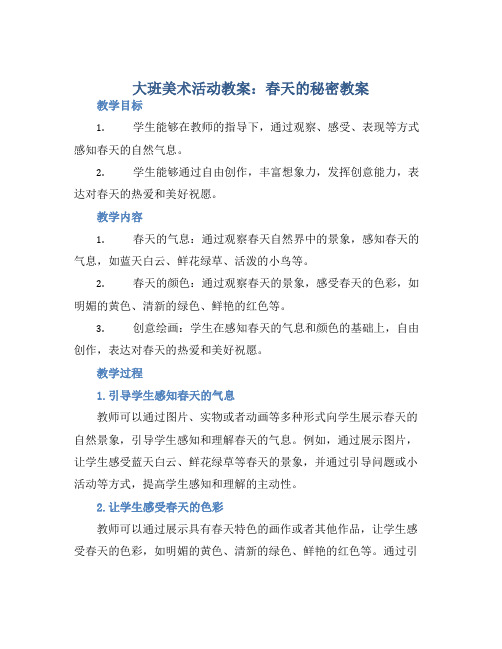 大班美术活动教案：春天的秘密教案

教学目标

1. 学生能够在教师的指导下，通过观察、感受、表现等方式感知春天的自然气息。

2. 学生能够通过自由创作，丰富想象力，发挥创意能力，表达对春天的热爱和美好祝愿。

教学内容

1. 春天的气息：通过观察春天自然界中的景象，感知春天的气息，如蓝天白云、鲜花绿草、活泼的小鸟等。

2. 春天的颜色：通过观察春天的景象，感受春天的色彩，如明媚的黄色、清新的绿色、鲜艳的红色等。

3. 创意绘画：学生在感知春天的气息和颜色的基础上，自由创作，表达对春天的热爱和美好祝愿。

教学过程

1. 引导学生感知春天的气息

教师可以通过图片、实物或者动画等多种形式向学生展示春天的自然景象，引导学生感知和理解春天的气息。例如，通过展示图片，让学生感受蓝天白云、鲜花绿草等春天的景象，并通过引导问题或小活动等方式，提高学生感知和理解的主动性。

2. 让学生感受春天的色彩

教师可以通过展示具有春天特色的画作或者其他作品，让学生感受春天的色彩，如明媚的黄色、清新的绿色、鲜艳的红色等。通过引